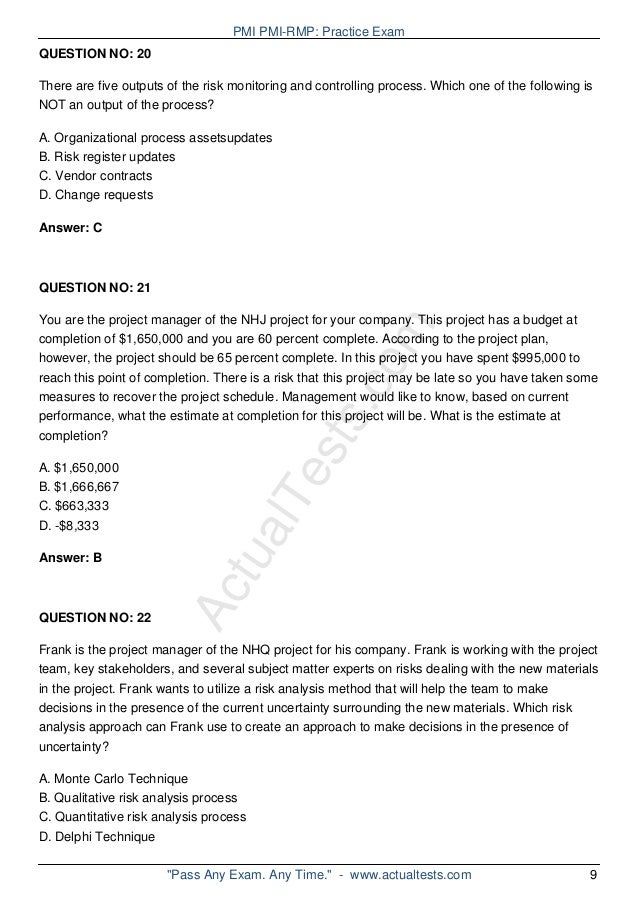 PMI PMI-RMP: Practice Exam

QUESTION NO: 20

There are five outputs of the risk monitoring and controlling process. Which one of the following is NOT an output of the process?

A. Organizational process assetsupdates
B. Risk register updates
C. Vendor contracts
D. Change requests

Answer: C

QUESTION NO: 21

You are the project manager of the NHJ project for your company. This project has a budget at completion of $1,650,000 and you are 60 percent complete. According to the project plan, however, the project should be 65 percent complete. In this project you have spent $995,000 to reach this point of completion. There is a risk that this project may be late so you have taken some measures to recover the project schedule. Management would like to know, based on current performance, what the estimate at completion for this project will be. What is the estimate at completion?

A. $1,650,000
B. $1,666,667
C. $663,333
D. -$8,333

Answer: B

QUESTION NO: 22

Frank is the project manager of the NHQ project for his company. Frank is working with the project team, key stakeholders, and several subject matter experts on risks dealing with the new materials in the project. Frank wants to utilize a risk analysis method that will help the team to make decisions in the presence of the current uncertainty surrounding the new materials. Which risk analysis approach can Frank use to create an approach to make decisions in the presence of uncertainty?

A. Monte Carlo Technique
B. Qualitative risk analysis process
C. Quantitative risk analysis process
D. Delphi Technique

ActualTests.com

"Pass Any Exam. Any Time." - www.actualtests.com 9